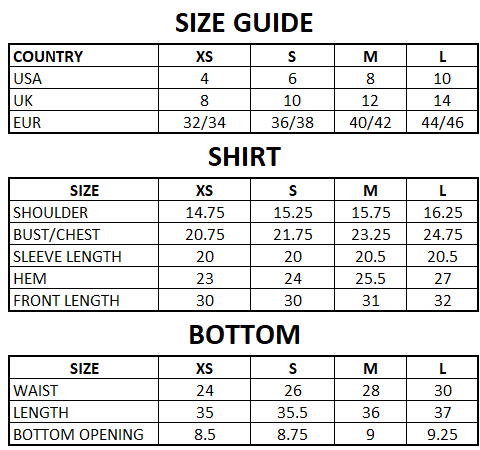 SIZE GUIDE

| COUNTRY | XS | S | M | L |
|---|---|---|---|---|
| USA | 4 | 6 | 8 | 10 |
| UK | 8 | 10 | 12 | 14 |
| EUR | 32/34 | 36/38 | 40/42 | 44/46 |

SHIRT

| SIZE | XS | S | M | L |
|---|---|---|---|---|
| SHOULDER | 14.75 | 15.25 | 15.75 | 16.25 |
| BUST/CHEST | 20.75 | 21.75 | 23.25 | 24.75 |
| SLEEVE LENGTH | 20 | 20 | 20.5 | 20.5 |
| HEM | 23 | 24 | 25.5 | 27 |
| FRONT LENGTH | 30 | 30 | 31 | 32 |

BOTTOM

| SIZE | XS | S | M | L |
|---|---|---|---|---|
| WAIST | 24 | 26 | 28 | 30 |
| LENGTH | 35 | 35.5 | 36 | 37 |
| BOTTOM OPENING | 8.5 | 8.75 | 9 | 9.25 |